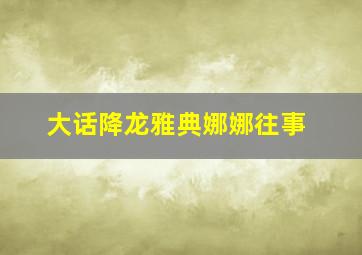 大话降龙雅典娜娜往事